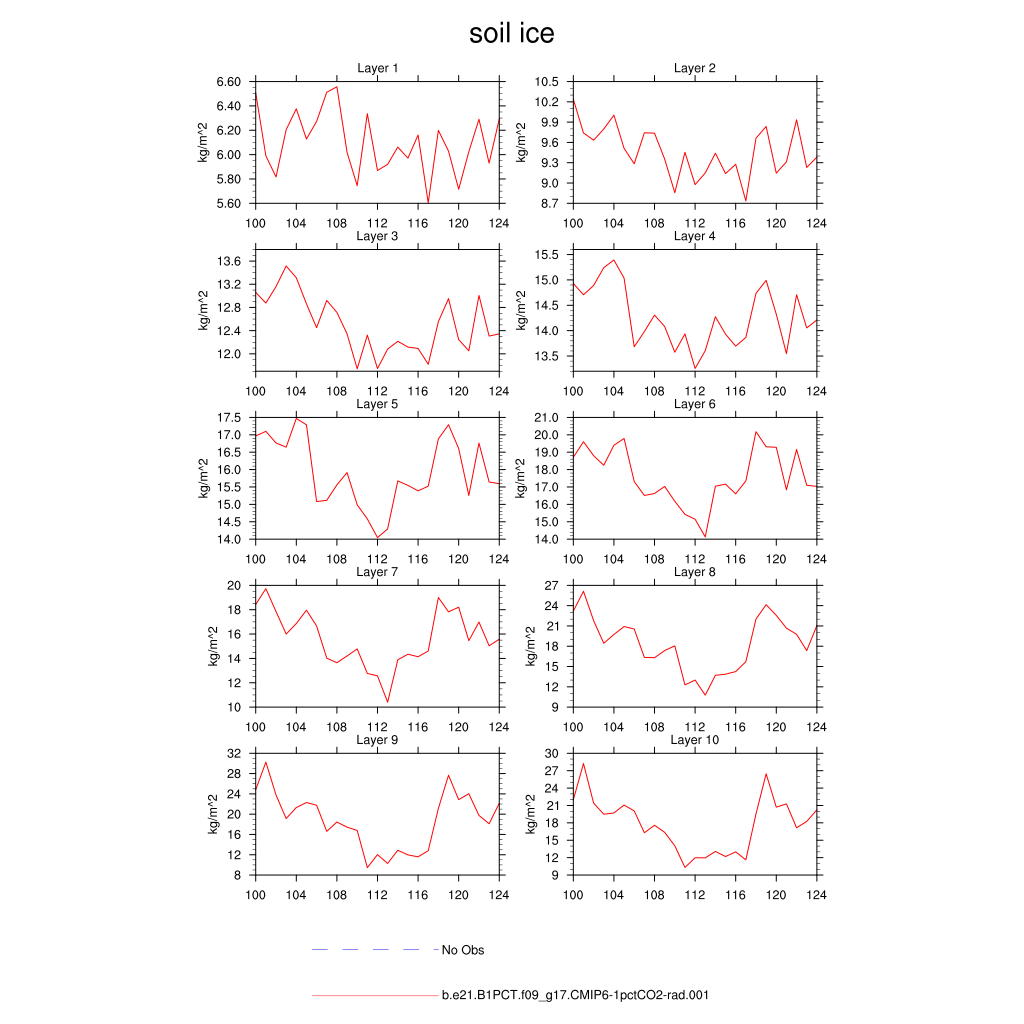 soil ice

Layer 1
kg/m^2
6.60
6.40
6.20
6.00
5.80
5.60
100 104 108 112 116 120 124

Layer 2
kg/m^2
10.5
10.2
9.9
9.6
9.3
9.0
8.7
100 104 108 112 116 120 124

Layer 3
kg/m^2
13.6
13.2
12.8
12.4
12.0
100 104 108 112 116 120 124

Layer 4
kg/m^2
15.5
15.0
14.5
14.0
13.5
100 104 108 112 116 120 124

Layer 5
kg/m^2
17.5
17.0
16.5
16.0
15.5
15.0
14.5
14.0
100 104 108 112 116 120 124

Layer 6
kg/m^2
21.0
20.0
19.0
18.0
17.0
16.0
15.0
14.0
100 104 108 112 116 120 124

Layer 7
kg/m^2
20
18
16
14
12
10
100 104 108 112 116 120 124

Layer 8
kg/m^2
27
24
21
18
15
12
9
100 104 108 112 116 120 124

Layer 9
kg/m^2
32
28
24
20
16
12
8
100 104 108 112 116 120 124

Layer 10
kg/m^2
30
27
24
21
18
15
12
9
100 104 108 112 116 120 124

No Obs

b.e21.B1PCT.f09_g17.CMIP6-1pctCO2-rad.001